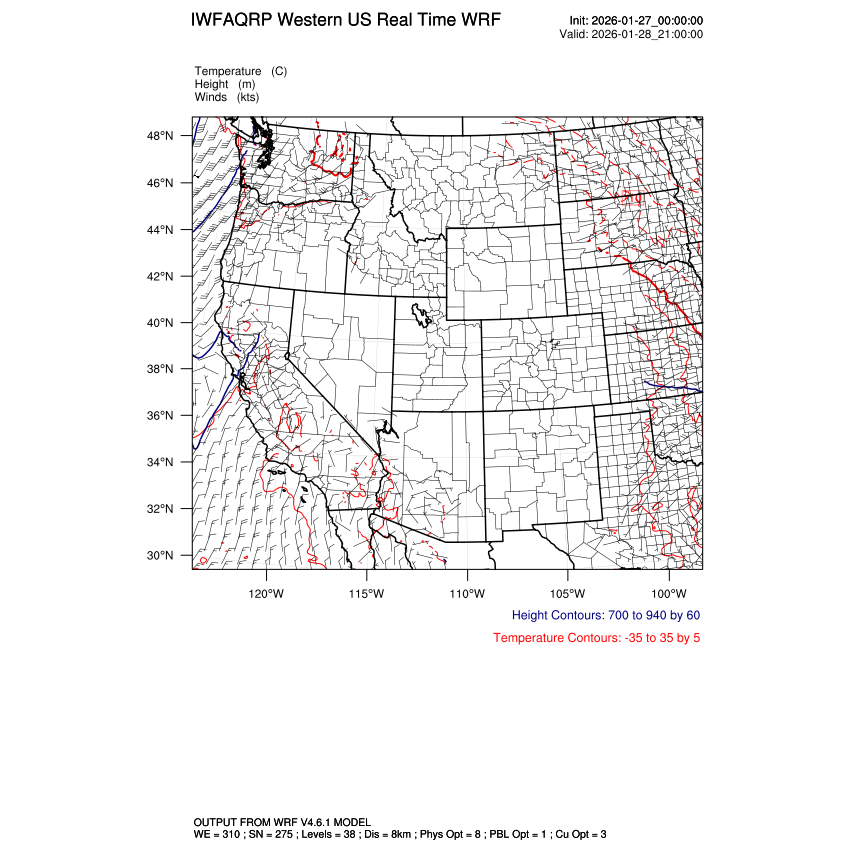 IWFAQRP Western US Real Time WRF

Init: 2026-01-27_00:00:00
Valid: 2026-01-28_21:00:00

Temperature (C)
Height (m)
Winds (kts)

48°N
46°N
44°N
42°N
40°N
38°N
36°N
34°N
32°N
30°N

120°W 115°W 110°W 105°W 100°W

Height Contours: 700 to 940 by 60

Temperature Contours: -35 to 35 by 5

OUTPUT FROM WRF V4.6.1 MODEL
WE = 310 ; SN = 275 ; Levels = 38 ; Dis = 8km ; Phys Opt = 8 ; PBL Opt = 1 ; Cu Opt = 3